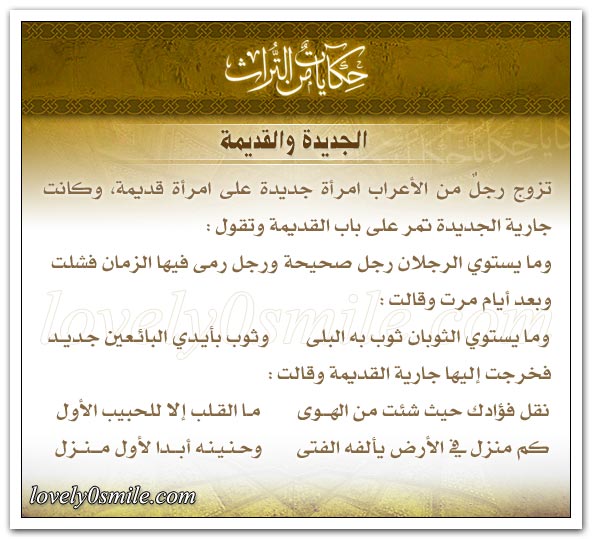 حكايات من التراث

الجديدة والقديمة

تزوج رجلٌ من الأعراب امرأة جديدة على امرأة قديمة، وكانت جارية الجديدة تمر على باب القديمة وتقول :

وما يستوي الرجلان رجل صحيحة ورجل رمى فيها الزمان فشلت

وبعد أيام مرت وقالت :

وما يستوي الثوبان ثوب به البلى وثوب بأيدي البائعين جديد

فخرجت إليها جارية القديمة وقالت :

نقل فؤادك حيث شئت من الهوى ما القلب إلا للحبيب الأول

كم منزل في الأرض يألفه الفتى وحنينه أبدا لأول منزل

lovely0smile.com

lovely0smile.com